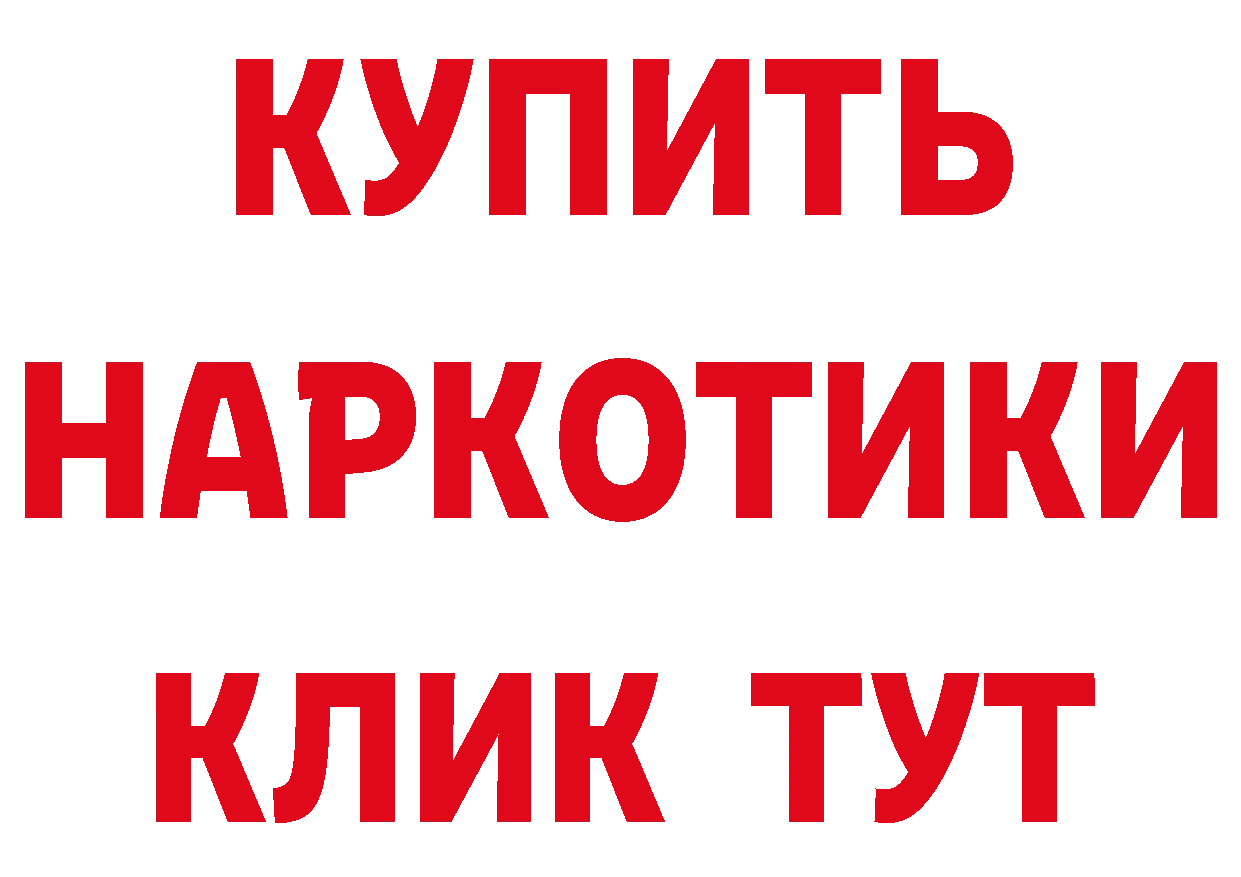 КУПИТЬ
НАРКОТИКИ
КЛИК ТУТ